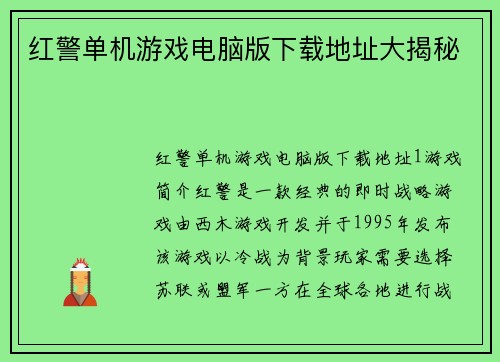 红警单机游戏电脑版下载地址大揭秘

红警单机游戏电脑版下载地址1游戏简介红警是一款经典的即时战略游戏由西木游戏开发并于1995年发布该游戏以冷战为背景玩家需要选择苏联或盟军一方在全球各地进行战